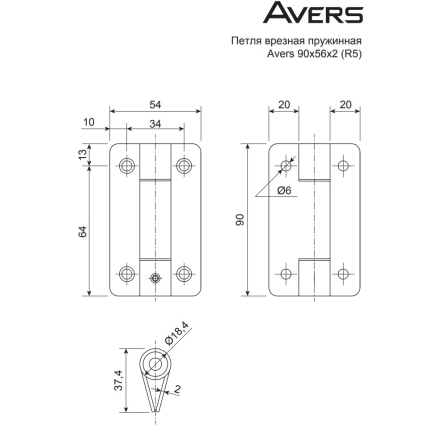 AVERS

Петля врезная пружинная
Avers 90x56x2 (R5)

54
10
34
13
64
20
20
Ø6
90
Ø18,4
37,4
2